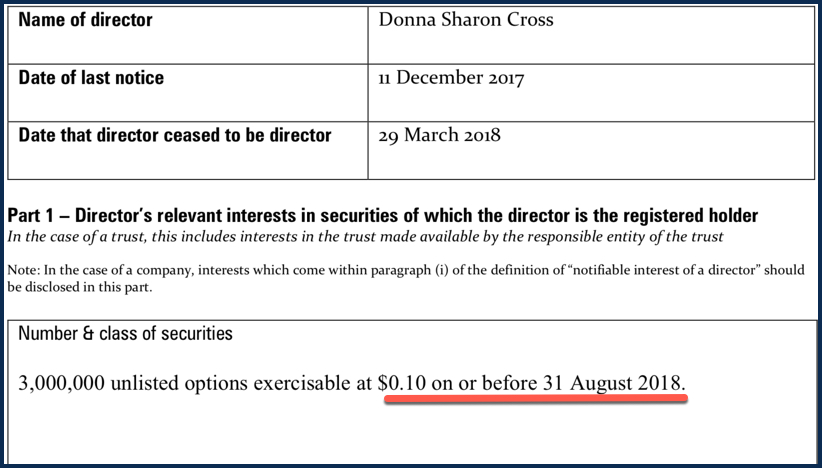 | Name of director | Donna Sharon Cross |
|---|---|
| Date of last notice | 11 December 2017 |
| Date that director ceased to be director | 29 March 2018 |

Part 1 – Director's relevant interests in securities of which the director is the registered holder
In the case of a trust, this includes interests in the trust made available by the responsible entity of the trust

Note: In the case of a company, interests which come within paragraph (i) of the definition of "notifiable interest of a director" should be disclosed in this part.

Number & class of securities

3,000,000 unlisted options exercisable at \$0.10 on or before 31 August 2018.